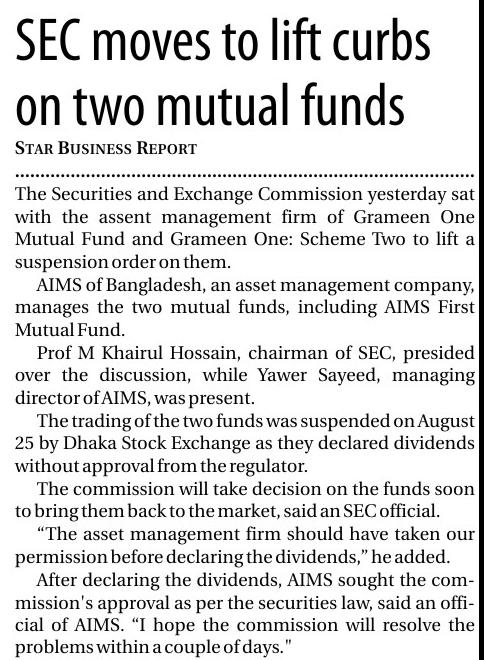 SEC moves to lift curbs on two mutual funds

STAR BUSINESS REPORT

The Securities and Exchange Commission yesterday sat with the assent management firm of Grameen One Mutual Fund and Grameen One: Scheme Two to lift a suspension order on them.

AIMS of Bangladesh, an asset management company, manages the two mutual funds, including AIMS First Mutual Fund.

Prof M Khairul Hossain, chairman of SEC, presided over the discussion, while Yawer Sayeed, managing director of AIMS, was present.

The trading of the two funds was suspended on August 25 by Dhaka Stock Exchange as they declared dividends without approval from the regulator.

The commission will take decision on the funds soon to bring them back to the market, said an SEC official.

"The asset management firm should have taken our permission before declaring the dividends," he added.

After declaring the dividends, AIMS sought the commission's approval as per the securities law, said an official of AIMS. "I hope the commission will resolve the problems within a couple of days."